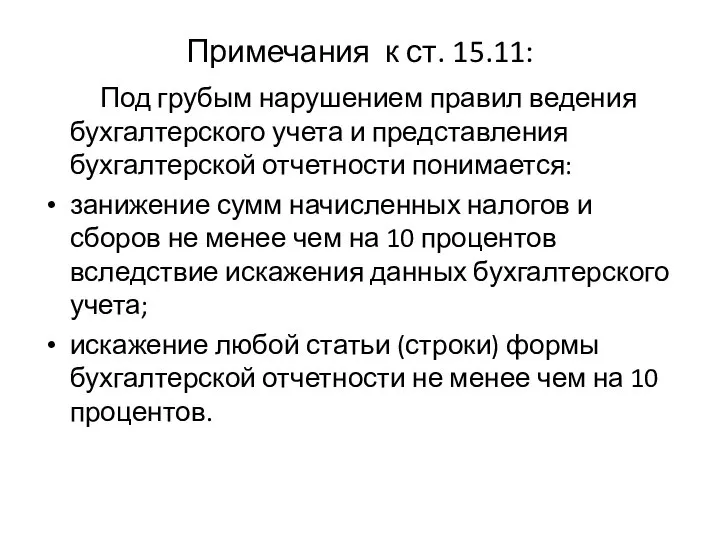 Примечания к ст. 15.11:

Под грубым нарушением правил ведения бухгалтерского учета и представления бухгалтерской отчетности понимается:

• занижение сумм начисленных налогов и сборов не менее чем на 10 процентов вследствие искажения данных бухгалтерского учета;
• искажение любой статьи (строки) формы бухгалтерской отчетности не менее чем на 10 процентов.